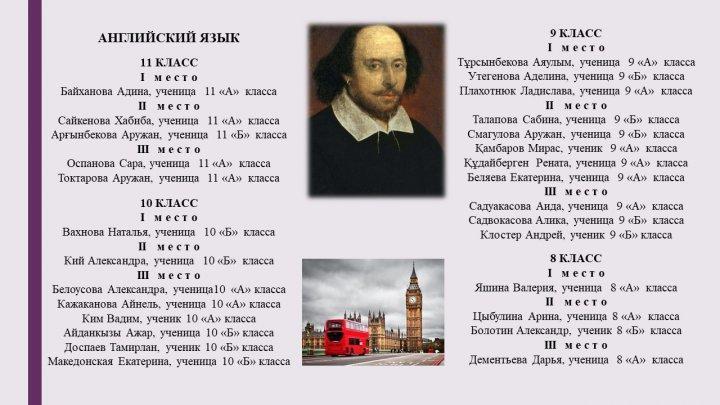 АНГЛИЙСКИЙ ЯЗЫК

11 КЛАСС
I место
Байханова Адина, ученица 11 «А» класса
II место
Сайкенова Хабиба, ученица 11 «А» класса
Арғынбекова Аружан, ученица 11 «Б» класса
III место
Оспанова Сара, ученица 11 «А» класса
Токтарова Аружан, ученица 11 «А» класса

10 КЛАСС
I место
Вахнова Наталья, ученица 10 «Б» класса
II место
Кий Александра, ученица 10 «Б» класса
III место
Белоусова Александра, ученица10 «А» класса
Кажаканова Айнель, ученица 10 «А» класса
Ким Вадим, ученик 10 «А» класса
Айданкызы Ажар, ученица 10 «Б» класса
Доспаев Тамирлан, ученик 10 «Б» класса
Македонская Екатерина, ученица 10 «Б» класса

9 КЛАСС
I место
Тұрсынбекова Аяулым, ученица 9 «А» класса
Утегенова Аделина, ученица 9 «Б» класса
Плахотнюк Ладислава, ученица 9 «А» класса
II место
Талапова Сабина, ученица 9 «Б» класса
Смагулова Аружан, ученица 9 «Б» класса
Қамбаров Мирас, ученик 9 «А» класса
Құдайберген Рената, ученица 9 «А» класса
Беляева Екатерина, ученица 9 «А» класса
III место
Садуакасова Аида, ученица 9 «А» класса
Садвокасова Алика, ученица 9 «Б» класса
Клостер Андрей, ученик 9 «Б» класса

8 КЛАСС
I место
Яшина Валерия, ученица 8 «А» класса
II место
Цыбулина Арина, ученица 8 «А» класса
Болотин Александр, ученик 8 «Б» класса
III место
Дементьева Дарья, ученица 8 «А» класса